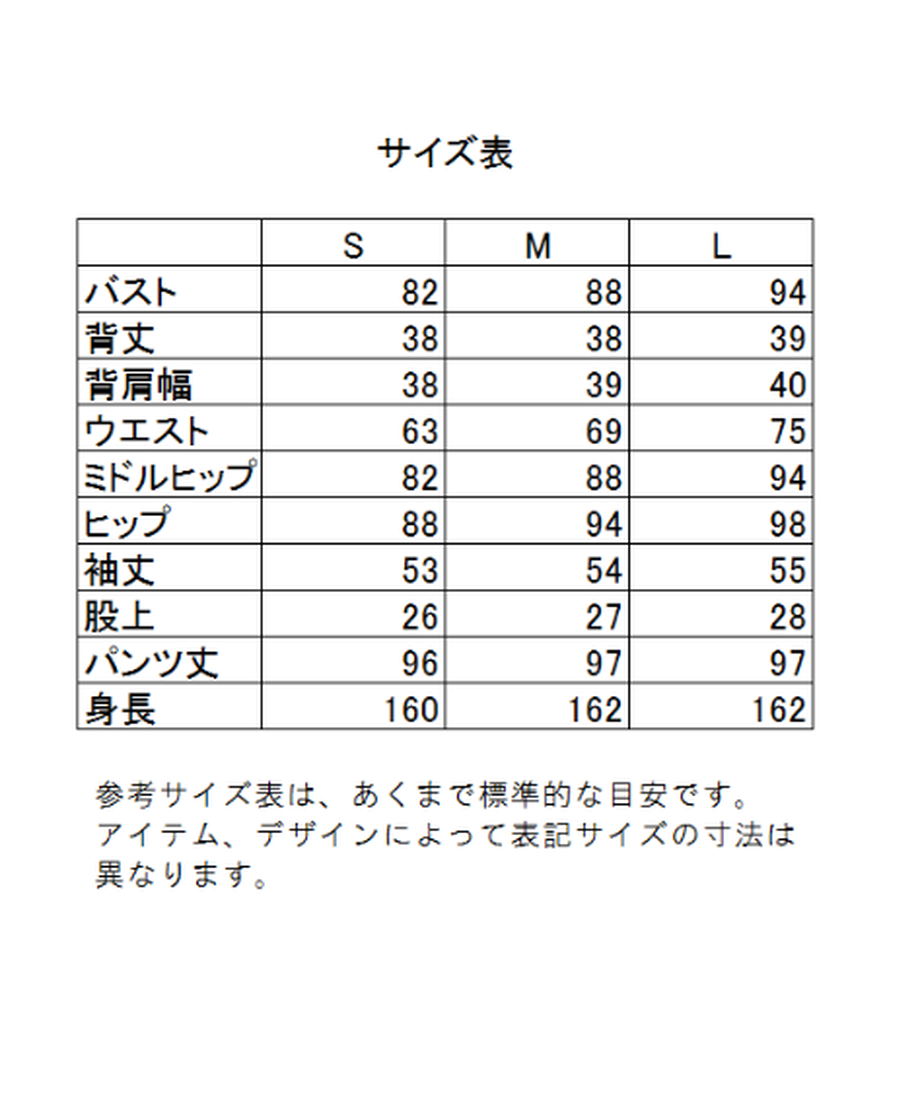 サイズ表

| | S | M | L |
|---|---|---|---|
| バスト | 82 | 88 | 94 |
| 背丈 | 38 | 38 | 39 |
| 背肩幅 | 38 | 39 | 40 |
| ウエスト | 63 | 69 | 75 |
| ミドルヒップ | 82 | 88 | 94 |
| ヒップ | 88 | 94 | 98 |
| 袖丈 | 53 | 54 | 55 |
| 股上 | 26 | 27 | 28 |
| パンツ丈 | 96 | 97 | 97 |
| 身長 | 160 | 162 | 162 |

参考サイズ表は、あくまで標準的な目安です。アイテム、デザインによって表記サイズの寸法は異なります。